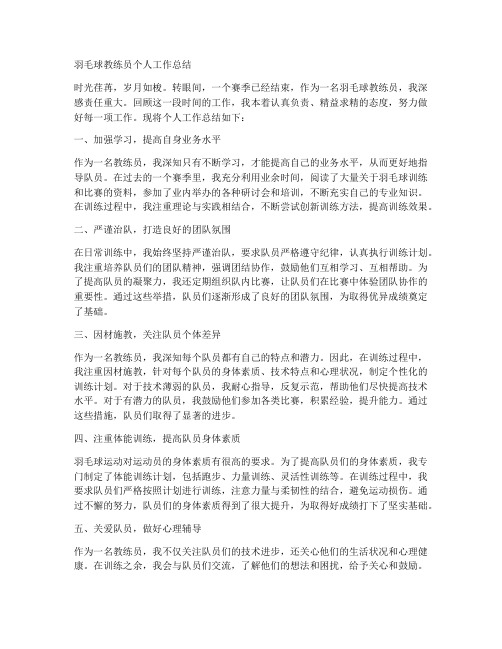 羽毛球教练员个人工作总结

时光荏苒，岁月如梭。转眼间，一个赛季已经结束，作为一名羽毛球教练员，我深感责任重大。回顾这一段时间的工作，我本着认真负责、精益求精的态度，努力做好每一项工作。现将个人工作总结如下：

一、加强学习，提高自身业务水平

作为一名教练员，我深知只有不断学习，才能提高自己的业务水平，从而更好地指导队员。在过去的一个赛季里，我充分利用业余时间，阅读了大量关于羽毛球训练和比赛的资料，参加了业内举办的各种研讨会和培训，不断充实自己的专业知识。在训练过程中，我注重理论与实践相结合，不断尝试创新训练方法，提高训练效果。

二、严谨治队，打造良好的团队氛围

在日常训练中，我始终坚持严谨治队，要求队员严格遵守纪律，认真执行训练计划。我注重培养队员们的团队精神，强调团结协作，鼓励他们互相学习、互相帮助。为了提高队员的凝聚力，我还定期组织队内比赛，让队员们在比赛中体验团队协作的重要性。通过这些举措，队员们逐渐形成了良好的团队氛围，为取得优异成绩奠定了基础。

三、因材施教，关注队员个体差异

作为一名教练员，我深知每个队员都有自己的特点和潜力。因此，在训练过程中，我注重因材施教，针对每个队员的身体素质、技术特点和心理状况，制定个性化的训练计划。对于技术薄弱的队员，我耐心指导，反复示范，帮助他们尽快提高技术水平。对于有潜力的队员，我鼓励他们参加各类比赛，积累经验，提升能力。通过这些措施，队员们取得了显著的进步。

四、注重体能训练，提高队员身体素质

羽毛球运动对运动员的身体素质有很高的要求。为了提高队员们的身体素质，我专门制定了体能训练计划，包括跑步、力量训练、灵活性训练等。在训练过程中，我要求队员们严格按照计划进行训练，注意力量与柔韧性的结合，避免运动损伤。通过不懈的努力，队员们的身体素质得到了很大提升，为取得好成绩打下了坚实基础。

五、关爱队员，做好心理辅导

作为一名教练员，我不仅关注队员们的技术进步，还关心他们的生活状况和心理健康。在训练之余，我会与队员们交流，了解他们的想法和困扰，给予关心和鼓励。